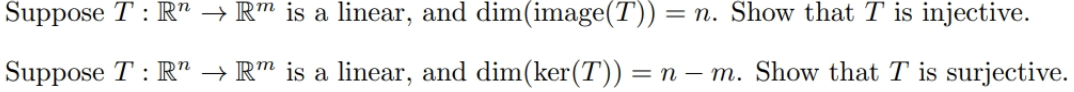 Suppose $T : \mathbb{R}^n \to \mathbb{R}^m$ is a linear, and $\dim(\text{image}(T)) = n$. Show that $T$ is injective.

Suppose $T : \mathbb{R}^n \to \mathbb{R}^m$ is a linear, and $\dim(\ker(T)) = n - m$. Show that $T$ is surjective.